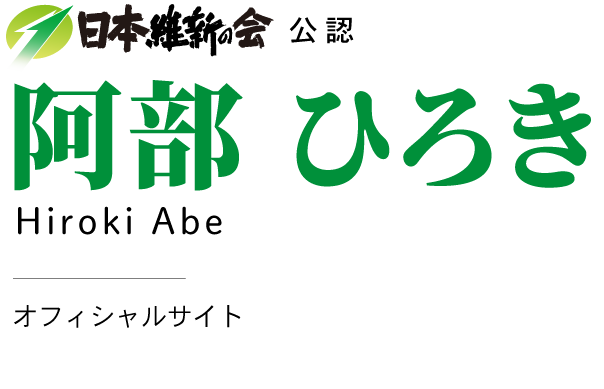 日本維新の会 公認

阿部 ひろき

Hiroki Abe

オフィシャルサイト